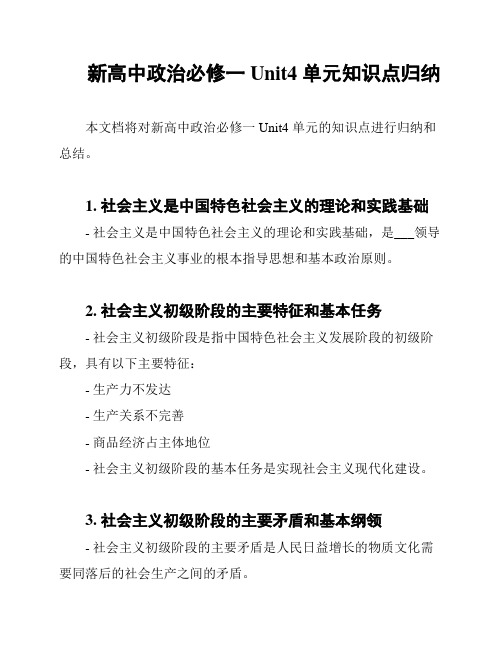 新高中政治必修一 Unit4 单元知识点归纳

本文档将对新高中政治必修一 Unit4 单元的知识点进行归纳和总结。

1. 社会主义是中国特色社会主义的理论和实践基础

- 社会主义是中国特色社会主义的理论和实践基础，是___领导的中国特色社会主义事业的根本指导思想和基本政治原则。

2. 社会主义初级阶段的主要特征和基本任务

- 社会主义初级阶段是指中国特色社会主义发展阶段的初级阶段，具有以下主要特征：

- 生产力不发达

- 生产关系不完善

- 商品经济占主体地位

- 社会主义初级阶段的基本任务是实现社会主义现代化建设。

3. 社会主义初级阶段的主要矛盾和基本纲领

- 社会主义初级阶段的主要矛盾是人民日益增长的物质文化需要同落后的社会生产之间的矛盾。